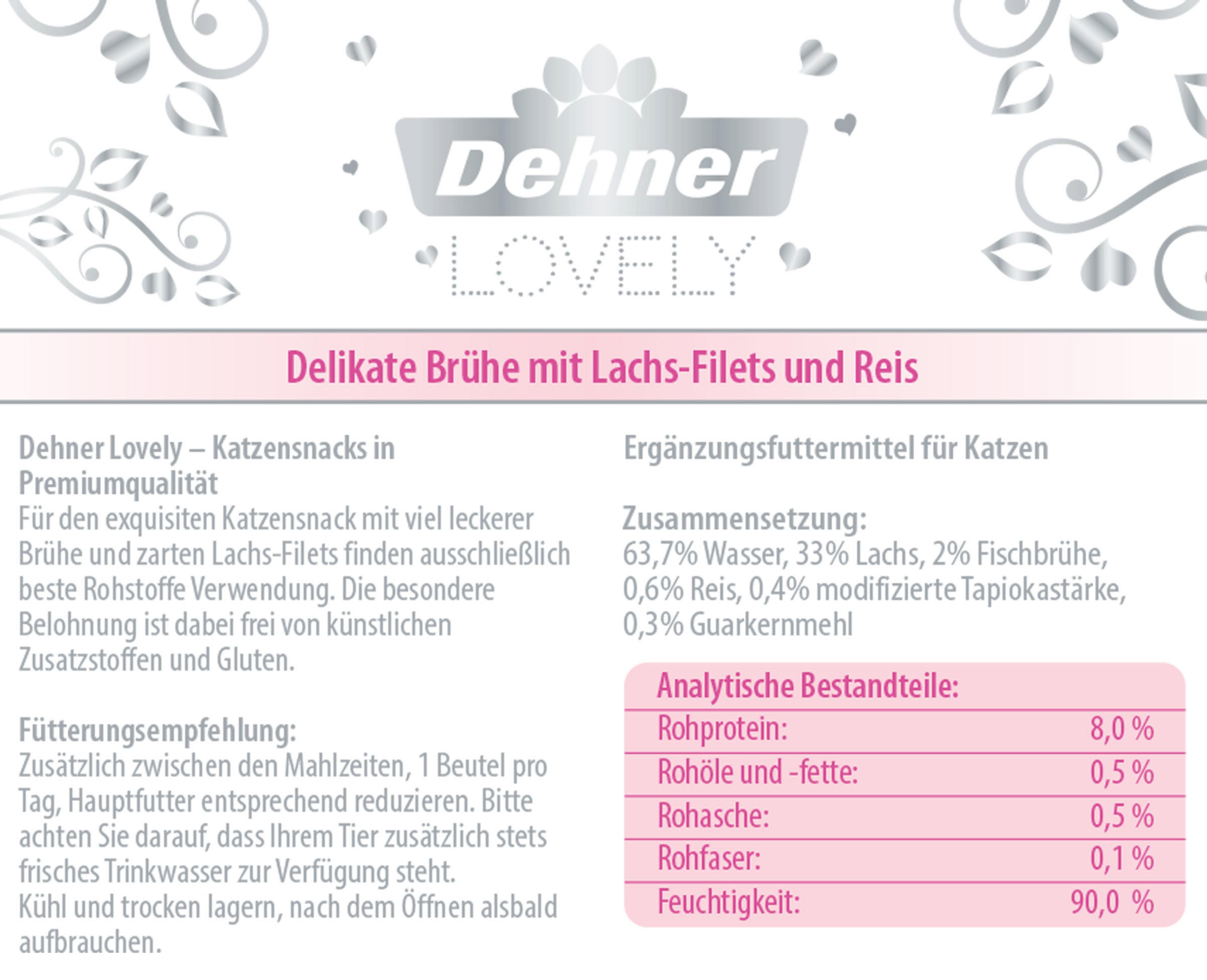 Dehner
LOVELY

Delikate Brühe mit Lachs-Filets und Reis

Dehner Lovely – Katzensnacks in Premiumqualität
Für den exquisiten Katzensnack mit viel leckerer Brühe und zarten Lachs-Filets finden ausschließlich beste Rohstoffe Verwendung. Die besondere Belohnung ist dabei frei von künstlichen Zusatzstoffen und Gluten.

Fütterungsempfehlung:
Zusätzlich zwischen den Mahlzeiten, 1 Beutel pro Tag, Hauptfutter entsprechend reduzieren. Bitte achten Sie darauf, dass Ihrem Tier zusätzlich stets frisches Trinkwasser zur Verfügung steht.
Kühl und trocken lagern, nach dem Öffnen alsbald aufbrauchen.

Ergänzungsfuttermittel für Katzen

Zusammensetzung:
63,7% Wasser, 33% Lachs, 2% Fischbrühe, 0,6% Reis, 0,4% modifizierte Tapiokastärke, 0,3% Guarkernmehl

Analytische Bestandteile:
Rohprotein: 8,0 %
Rohöle und -fette: 0,5 %
Rohasche: 0,5 %
Rohfaser: 0,1 %
Feuchtigkeit: 90,0 %